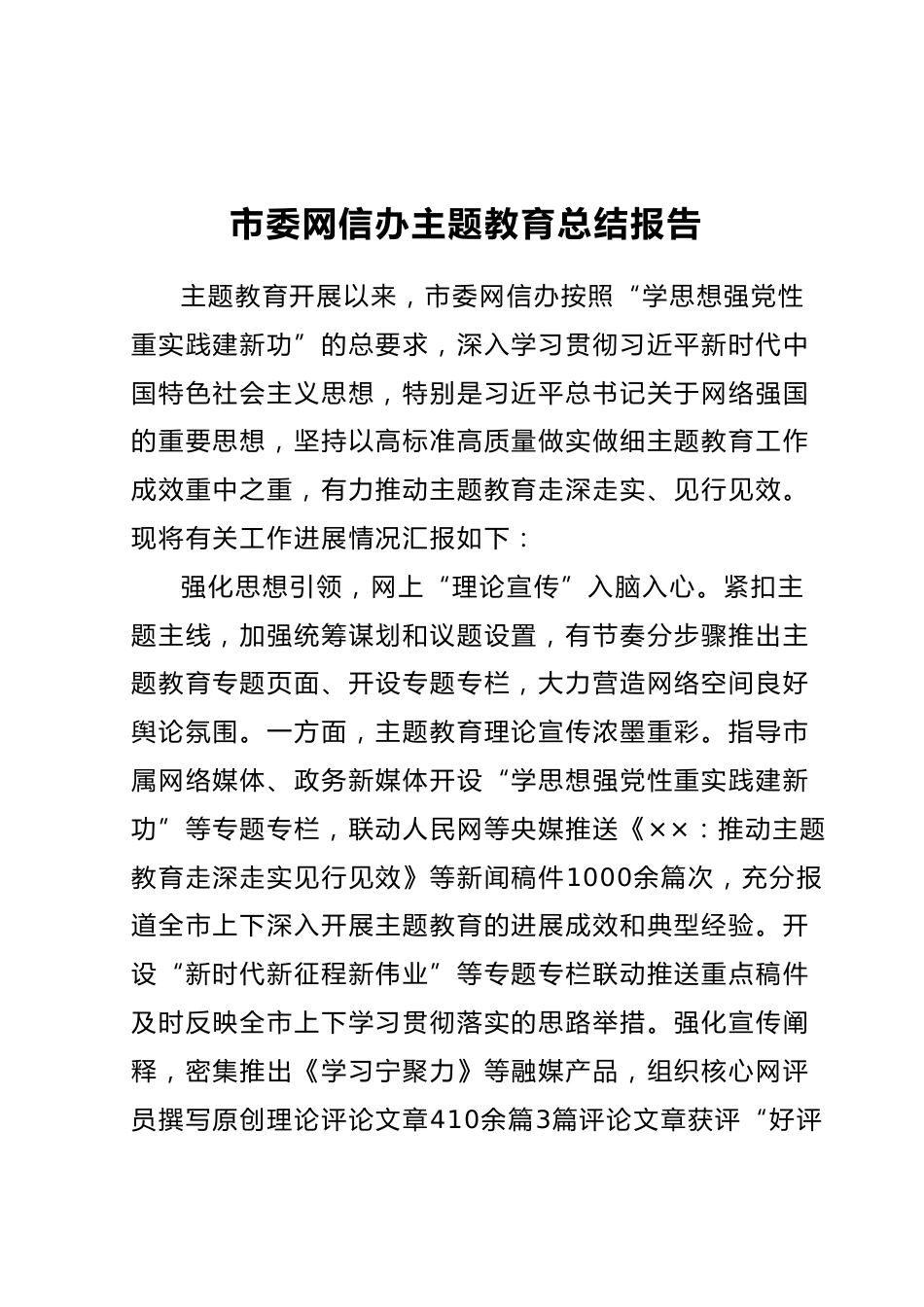 市委网信办主题教育总结报告

主题教育开展以来，市委网信办按照“学思想强党性重实践建新功”的总要求，深入学习贯彻习近平新时代中国特色社会主义思想，特别是习近平总书记关于网络强国的重要思想，坚持以高标准高质量做实做细主题教育工作成效重中之重，有力推动主题教育走深走实、见行见效。现将有关工作进展情况汇报如下：

强化思想引领，网上“理论宣传”入脑入心。紧扣主题主线，加强统筹谋划和议题设置，有节奏分步骤推出主题教育专题页面、开设专题专栏，大力营造网络空间良好舆论氛围。一方面，主题教育理论宣传浓墨重彩。指导市属网络媒体、政务新媒体开设“学思想强党性重实践建新功”等专题专栏，联动人民网等央媒推送《××：推动主题教育走深走实见行见效》等新闻稿件1000余篇次，充分报道全市上下深入开展主题教育的进展成效和典型经验。开设“新时代新征程新伟业”等专题专栏联动推送重点稿件及时反映全市上下学习贯彻落实的思路举措。强化宣传阐释，密集推出《学习宁聚力》等融媒产品，组织核心网评员撰写原创理论评论文章410余篇3篇评论文章获评“好评